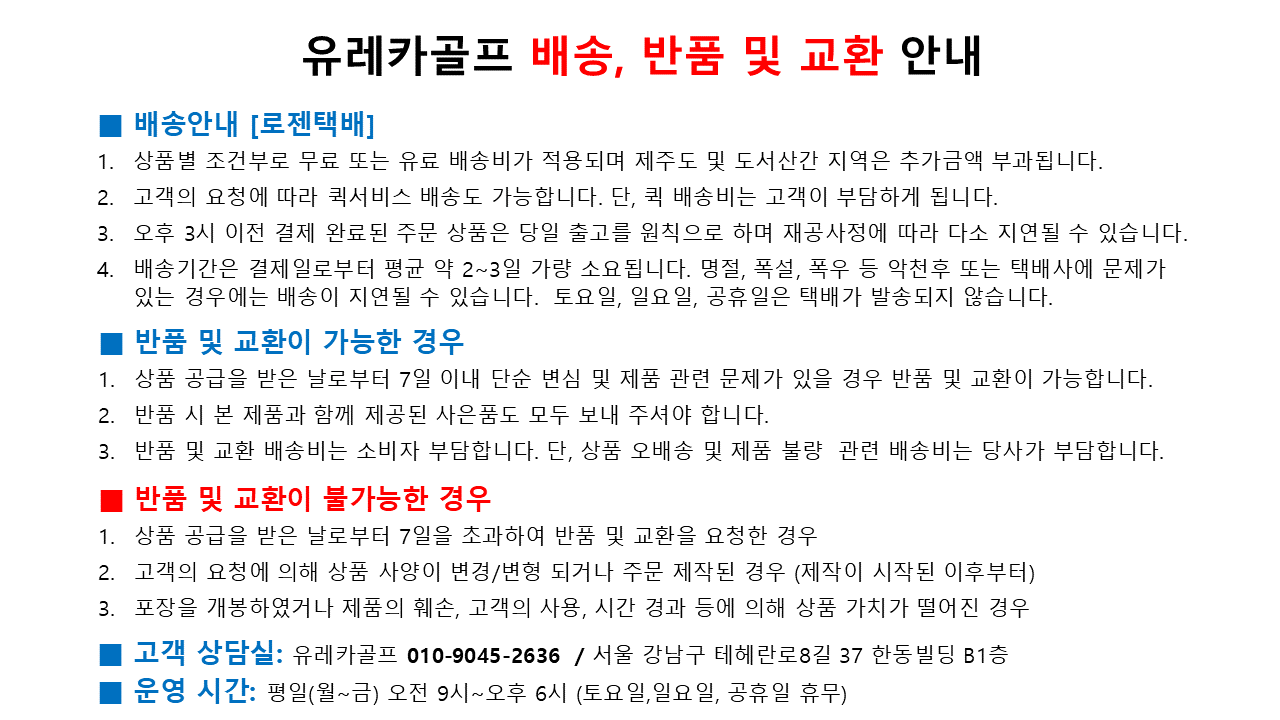 유레카골프 배송, 반품 및 교환 안내

■ 배송안내 [로젠택배]

1. 상품별 조건부로 무료 또는 유료 배송비가 적용되며 제주도 및 도서산간 지역은 추가금액 부과됩니다.
2. 고객의 요청에 따라 퀵서비스 배송도 가능합니다. 단, 퀵 배송비는 고객이 부담하게 됩니다.
3. 오후 3시 이전 결제 완료된 주문 상품은 당일 출고를 원칙으로 하며 재공사정에 따라 다소 지연될 수 있습니다.
4. 배송기간은 결제일로부터 평균 약 2~3일 가량 소요됩니다. 명절, 폭설, 폭우 등 악천후 또는 택배사에 문제가 있는 경우에는 배송이 지연될 수 있습니다. 토요일, 일요일, 공휴일은 택배가 발송되지 않습니다.

■ 반품 및 교환이 가능한 경우

1. 상품 공급을 받은 날로부터 7일 이내 단순 변심 및 제품 관련 문제가 있을 경우 반품 및 교환이 가능합니다.
2. 반품 시 본 제품과 함께 제공된 사은품도 모두 보내 주셔야 합니다.
3. 반품 및 교환 배송비는 소비자 부담합니다. 단, 상품 오배송 및 제품 불량 관련 배송비는 당사가 부담합니다.

■ 반품 및 교환이 불가능한 경우

1. 상품 공급을 받은 날로부터 7일을 초과하여 반품 및 교환을 요청한 경우
2. 고객의 요청에 의해 상품 사양이 변경/변형 되거나 주문 제작된 경우 (제작이 시작된 이후부터)
3. 포장을 개봉하였거나 제품의 훼손, 고객의 사용, 시간 경과 등에 의해 상품 가치가 떨어진 경우

■ 고객 상담실: 유레카골프 010-9045-2636 / 서울 강남구 테헤란로8길 37 한동빌딩 B1층
■ 운영 시간: 평일(월~금) 오전 9시~오후 6시 (토요일,일요일, 공휴일 휴무)